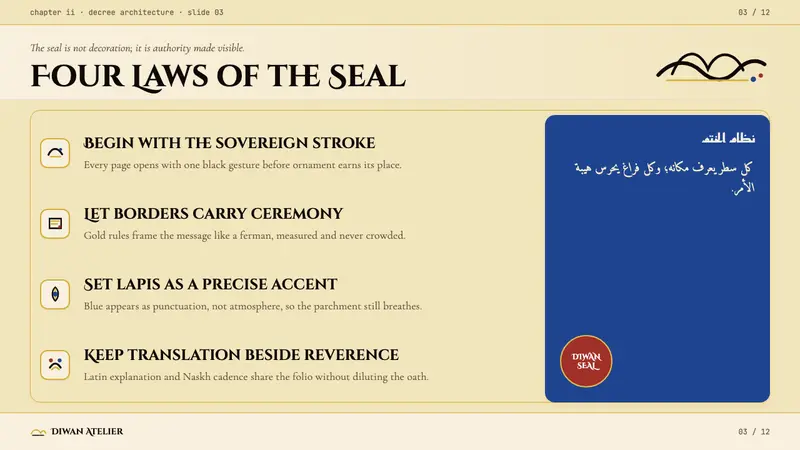 chapter ii · decree architecture · slide 03

03 / 12

The seal is not decoration; it is authority made visible.

FOUR LAWS OF THE SEAL

BEGIN WITH THE SOVEREIGN STROKE

Every page opens with one black gesture before ornament earns its place.

LET BORDERS CARRY CEREMONY

Gold rules frame the message like a ferman, measured and never crowded.

SET LAPIS AS A PRECISE ACCENT

Blue appears as punctuation, not atmosphere, so the parchment still breathes.

KEEP TRANSLATION BESIDE REVERENCE

Latin explanation and Naskh cadence share the folio without diluting the oath.

نظام الختم

كل سطر يعرف مكانه، وكل فراغ يحرس هيبة الأمر.

DIWAN SEAL

DIWAN ATELIER

03 / 12